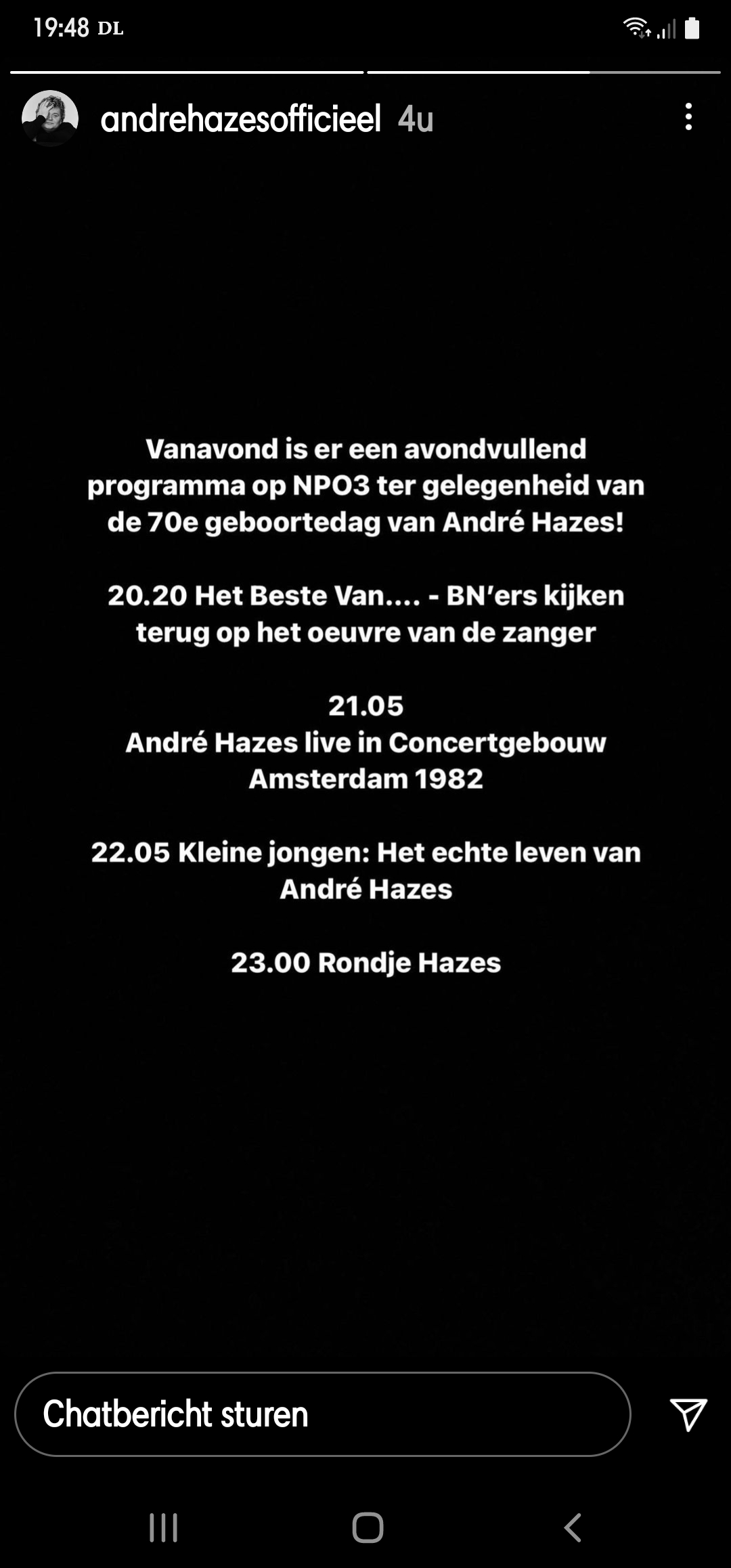 19:48 DL

andrehazesofficieel 4u

Vanavond is er een avondvullend programma op NPO3 ter gelegenheid van de 70e geboortedag van André Hazes!

20.20 Het Beste Van.... - BN'ers kijken terug op het oeuvre van de zanger

21.05
André Hazes live in Concertgebouw Amsterdam 1982

22.05 Kleine jongen: Het echte leven van André Hazes

23.00 Rondje Hazes

Chatbericht sturen